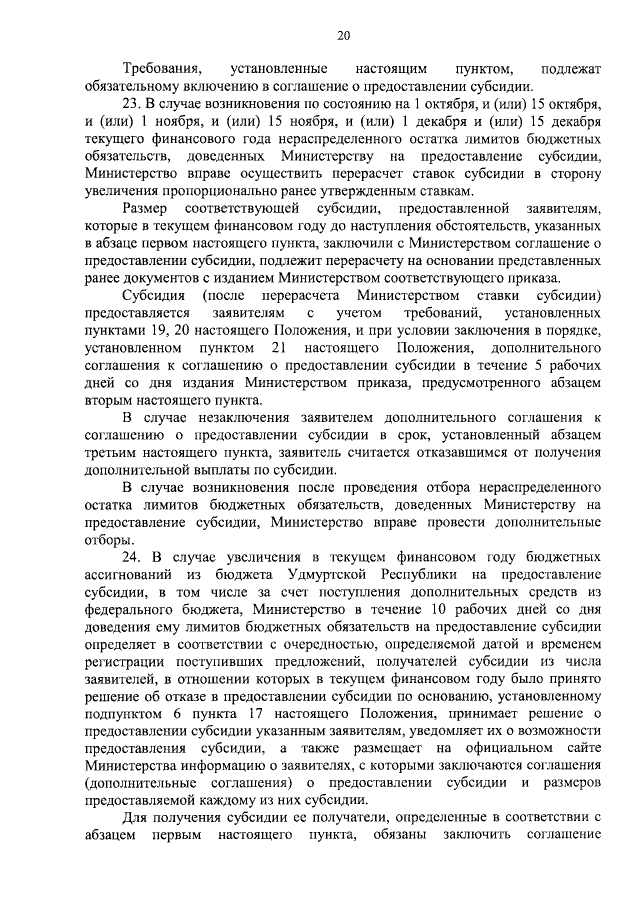 20

Требования, установленные настоящим пунктом, подлежат обязательному включению в соглашение о предоставлении субсидии.

23. В случае возникновения по состоянию на 1 октября, и (или) 15 октября, и (или) 1 ноября, и (или) 15 ноября, и (или) 1 декабря и (или) 15 декабря текущего финансового года нераспределенного остатка лимитов бюджетных обязательств, доведенных Министерству на предоставление субсидии, Министерство вправе осуществить перерасчет ставок субсидии в сторону увеличения пропорционально ранее утвержденным ставкам.

Размер соответствующей субсидии, предоставленной заявителям, которые в текущем финансовом году до наступления обстоятельств, указанных в абзаце первом настоящего пункта, заключили с Министерством соглашение о предоставлении субсидии, подлежит перерасчету на основании представленных ранее документов с изданием Министерством соответствующего приказа.

Субсидия (после перерасчета Министерством ставки субсидии) предоставляется заявителям с учетом требований, установленных пунктами 19, 20 настоящего Положения, и при условии заключения в порядке, установленном пунктом 21 настоящего Положения, дополнительного соглашения к соглашению о предоставлении субсидии в течение 5 рабочих дней со дня издания Министерством приказа, предусмотренного абзацем вторым настоящего пункта.

В случае незаключения заявителем дополнительного соглашения к соглашению о предоставлении субсидии в срок, установленный абзацем третьим настоящего пункта, заявитель считается отказавшимся от получения дополнительной выплаты по субсидии.

В случае возникновения после проведения отбора нераспределенного остатка лимитов бюджетных обязательств, доведенных Министерству на предоставление субсидии, Министерство вправе провести дополнительные отборы.

24. В случае увеличения в текущем финансовом году бюджетных ассигнований из бюджета Удмуртской Республики на предоставление субсидии, в том числе за счет поступления дополнительных средств из федерального бюджета, Министерство в течение 10 рабочих дней со дня доведения ему лимитов бюджетных обязательств на предоставление субсидии определяет в соответствии с очередностью, определяемой датой и временем регистрации поступивших предложений, получателей субсидии из числа заявителей, в отношении которых в текущем финансовом году было принято решение об отказе в предоставлении субсидии по основанию, установленному подпунктом 6 пункта 17 настоящего Положения, принимает решение о предоставлении субсидии указанным заявителям, уведомляет их о возможности предоставления субсидии, а также размещает на официальном сайте Министерства информацию о заявителях, с которыми заключаются соглашения (дополнительные соглашения) о предоставлении субсидии и размеров предоставляемой каждому из них субсидии.

Для получения субсидии ее получатели, определенные в соответствии с абзацем первым настоящего пункта, обязаны заключить соглашение